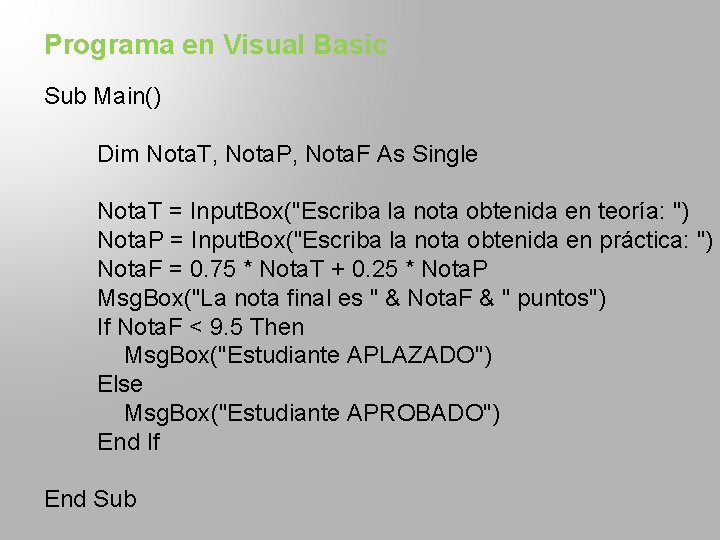 Programa en Visual Basic

Sub Main()

Dim NotaT, NotaP, NotaF As Single

NotaT = InputBox("Escriba la nota obtenida en teoría: ")
NotaP = InputBox("Escriba la nota obtenida en práctica: ")
NotaF = 0.75 * NotaT + 0.25 * NotaP
MsgBox("La nota final es " & NotaF & " puntos")
If NotaF < 9.5 Then
MsgBox("Estudiante APLAZADO")
Else
MsgBox("Estudiante APROBADO")
End If

End Sub